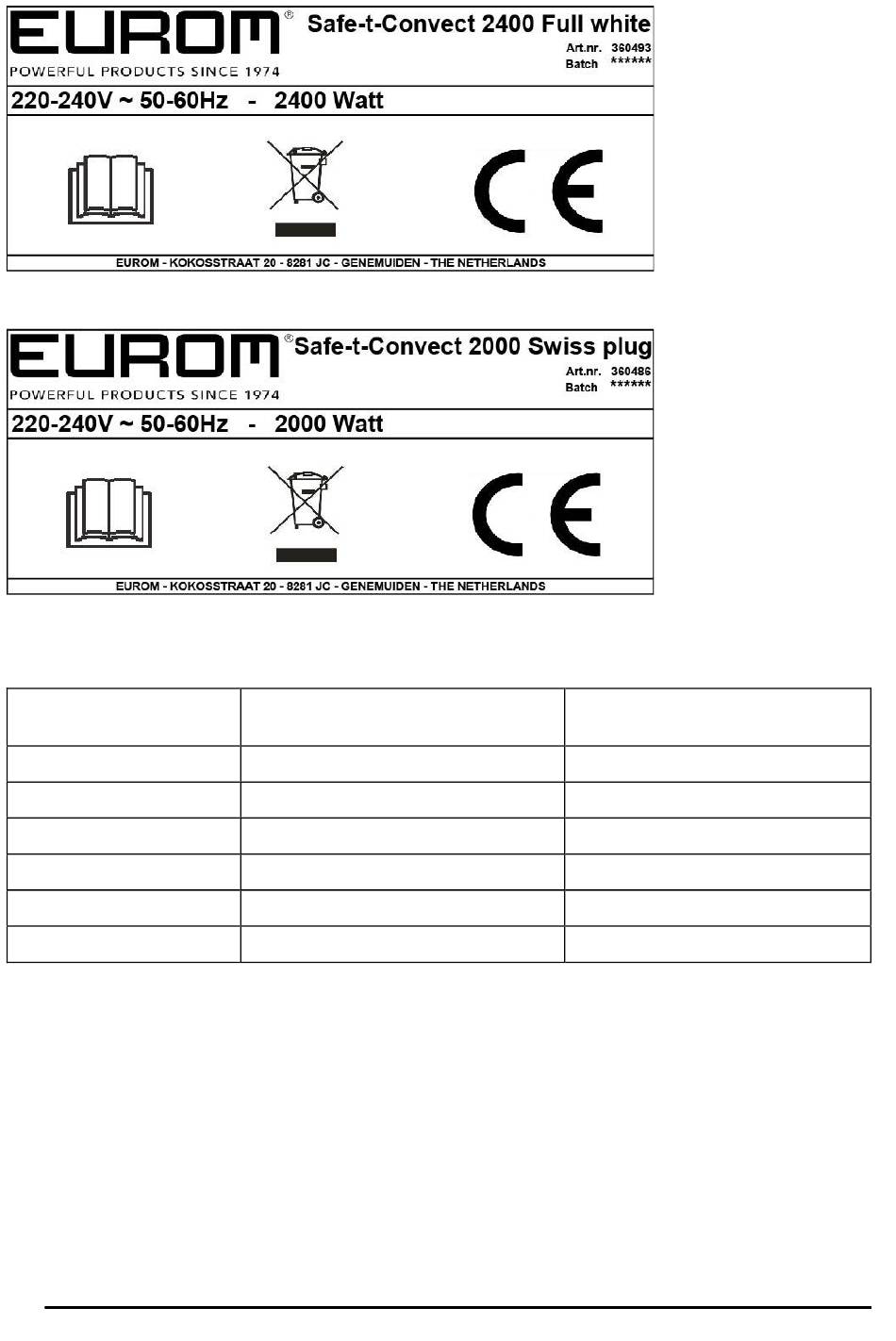 EUROM®
POWERFUL PRODUCTS SINCE 1974
Safe-t-Convect 2400 Full white
Art.nr. 360493
Batch ******

220-240V ~ 50-60Hz - 2400 Watt

CE

EUROM - KOKOSSTRAAT 20 - 8281 JC - GENEMUIDEN - THE NETHERLANDS

EUROM®
POWERFUL PRODUCTS SINCE 1974
Safe-t-Convect 2000 Swiss plug
Art.nr. 360486
Batch ******

220-240V ~ 50-60Hz - 2000 Watt

CE

EUROM - KOKOSSTRAAT 20 - 8281 JC - GENEMUIDEN - THE NETHERLANDS